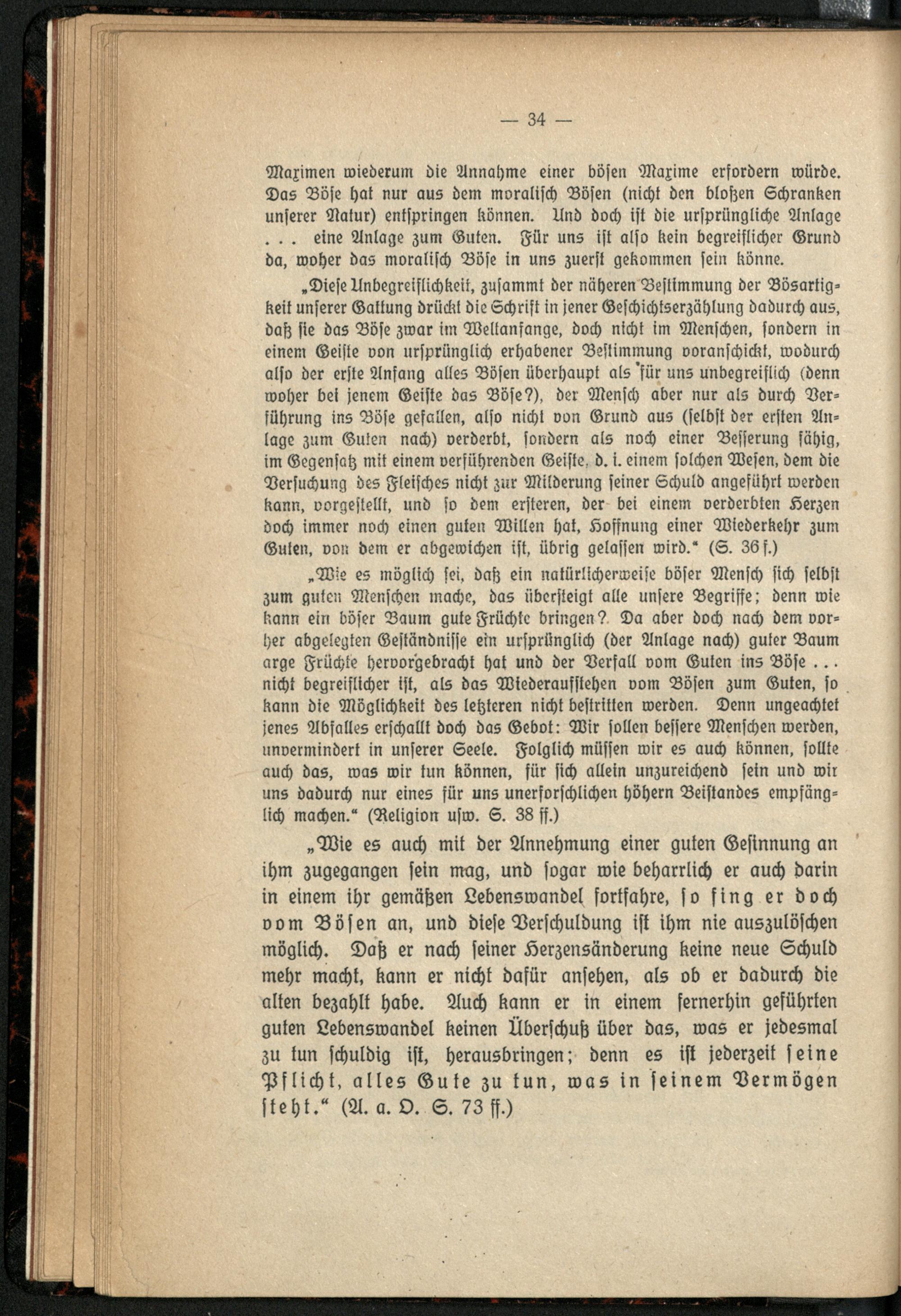 — 34 —

Maximen wiederum die Annahme einer bösen Maxime erfordern würde. Das Böse hat nur aus dem moralisch Bösen (nicht den bloßen Schranken unserer Natur) entspringen können. Und doch ist die ursprüngliche Anlage . . . eine Anlage zum Guten. Für uns ist also kein begreiflicher Grund da, woher das moralisch Böse in uns zuerst gekommen sein könne.

„Diese Unbegreiflichkeit, zusammt der näheren Bestimmung der Bösartigkeit unserer Gattung drückt die Schrift in jener Geschichtserzählung dadurch aus, daß sie das Böse zwar im Weltanfange, doch nicht im Menschen, sondern in einem Geiste von ursprünglich erhabener Bestimmung voranschickt, wodurch also der erste Anfang alles Bösen überhaupt als für uns unbegreiflich (denn woher bei jenem Geiste das Böse?), der Mensch aber nur als durch Verführung ins Böse gefallen, also nicht von Grund aus (selbst der ersten Anlage zum Guten nach) verderbt, sondern als noch einer Besserung fähig, im Gegensatz mit einem verführenden Geiste, d. i. einem solchen Wesen, dem die Versuchung des Fleisches nicht zur Milderung seiner Schuld angeführt werden kann, vorgestellt, und so dem ersteren, der bei einem verderbten Herzen doch immer noch einen guten Willen hat, Hoffnung einer Wiederkehr zum Guten, von dem er abgewichen ist, übrig gelassen wird.“ (S. 36 f.)

„Wie es möglich sei, daß ein natürlicherweise böser Mensch sich selbst zum guten Menschen mache, das übersteigt alle unsere Begriffe; denn wie kann ein böser Baum gute Früchte bringen? Da aber doch nach dem vorher abgelegten Geständnisse ein ursprünglich (der Anlage nach) guter Baum arge Früchte hervorgebracht hat und der Verfall vom Guten ins Böse . . . nicht begreiflicher ist, als das Wiederaufstehen vom Bösen zum Guten, so kann die Möglichkeit des letzteren nicht bestritten werden. Denn ungeachtet jenes Abfalles erschallt doch das Gebot: Wir sollen bessere Menschen werden, unvermindert in unserer Seele. Folglich müssen wir es auch können, sollte auch das, was wir tun können, für sich allein unzureichend sein und wir uns dadurch nur eines für uns unerforschlichen höhern Beistandes empfänglich machen.“ (Religion usw. S. 38 ff.)

„Wie es auch mit der Annehmung einer guten Gesinnung an ihm zugegangen sein mag, und sogar wie beharrlich er auch darin in einem ihr gemäßen Lebenswandel fortfahre, so fing er doch vom Bösen an, und diese Verschuldung ist ihm nie auszulöschen möglich. Daß er nach seiner Herzensänderung keine neue Schuld mehr macht, kann er nicht dafür ansehen, als ob er dadurch die alten bezahlt habe. Auch kann er in einem fernerhin geführten guten Lebenswandel keinen Überschuß über das, was er jedesmal zu tun schuldig ist, herausbringen; denn es ist jederzeit seine Pflicht, alles Gute zu tun, was in seinem Vermögen steht.“ (A. a. O. S. 73 ff.)